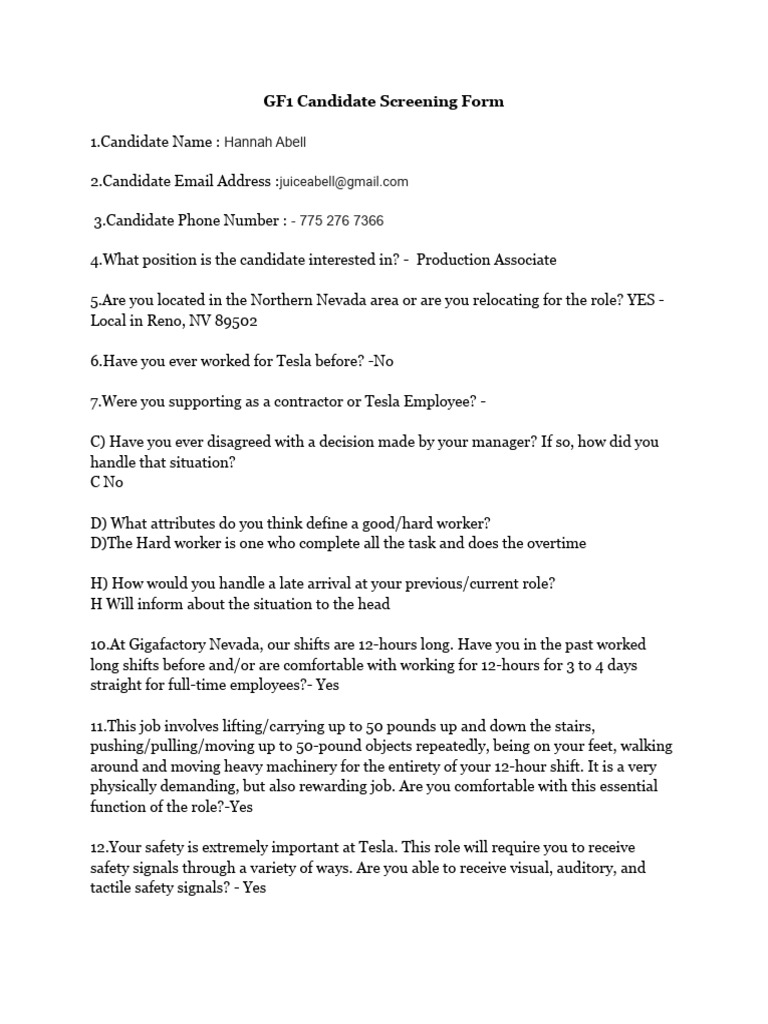 GF1 Candidate Screening Form

1.Candidate Name : Hannah Abell

2.Candidate Email Address :juiceabell@gmail.com

3.Candidate Phone Number : - 775 276 7366

4.What position is the candidate interested in? - Production Associate

5.Are you located in the Northern Nevada area or are you relocating for the role? YES - Local in Reno, NV 89502

6.Have you ever worked for Tesla before? -No

7.Were you supporting as a contractor or Tesla Employee? -

C) Have you ever disagreed with a decision made by your manager? If so, how did you handle that situation?
C No

D) What attributes do you think define a good/hard worker?
D)The Hard worker is one who complete all the task and does the overtime

H) How would you handle a late arrival at your previous/current role?
H Will inform about the situation to the head

10.At Gigafactory Nevada, our shifts are 12-hours long. Have you in the past worked long shifts before and/or are comfortable with working for 12-hours for 3 to 4 days straight for full-time employees?- Yes

11.This job involves lifting/carrying up to 50 pounds up and down the stairs, pushing/pulling/moving up to 50-pound objects repeatedly, being on your feet, walking around and moving heavy machinery for the entirety of your 12-hour shift. It is a very physically demanding, but also rewarding job. Are you comfortable with this essential function of the role?-Yes

12.Your safety is extremely important at Tesla. This role will require you to receive safety signals through a variety of ways. Are you able to receive visual, auditory, and tactile safety signals? - Yes